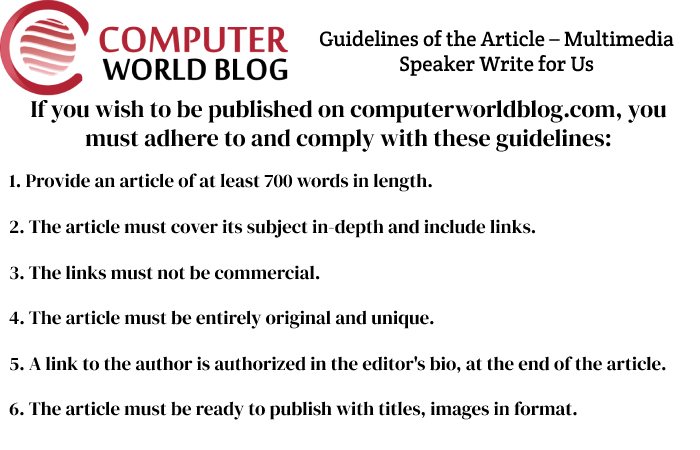 COMPUTER WORLD BLOG

Guidelines of the Article – Multimedia Speaker Write for Us

If you wish to be published on computerworldblog.com, you must adhere to and comply with these guidelines:

1. Provide an article of at least 700 words in length.

2. The article must cover its subject in-depth and include links.

3. The links must not be commercial.

4. The article must be entirely original and unique.

5. A link to the author is authorized in the editor's bio, at the end of the article.

6. The article must be ready to publish with titles, images in format.